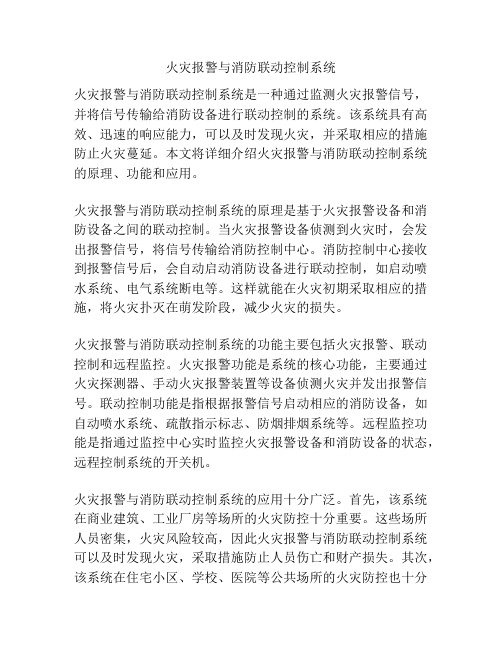 火灾报警与消防联动控制系统

火灾报警与消防联动控制系统是一种通过监测火灾报警信号，并将信号传输给消防设备进行联动控制的系统。该系统具有高效、迅速的响应能力，可以及时发现火灾，并采取相应的措施防止火灾蔓延。本文将详细介绍火灾报警与消防联动控制系统的原理、功能和应用。

火灾报警与消防联动控制系统的原理是基于火灾报警设备和消防设备之间的联动控制。当火灾报警设备侦测到火灾时，会发出报警信号，将信号传输给消防控制中心。消防控制中心接收到报警信号后，会自动启动消防设备进行联动控制，如启动喷水系统、电气系统断电等。这样就能在火灾初期采取相应的措施，将火灾扑灭在萌发阶段，减少火灾的损失。

火灾报警与消防联动控制系统的功能主要包括火灾报警、联动控制和远程监控。火灾报警功能是系统的核心功能，主要通过火灾探测器、手动火灾报警装置等设备侦测火灾并发出报警信号。联动控制功能是指根据报警信号启动相应的消防设备，如自动喷水系统、疏散指示标志、防烟排烟系统等。远程监控功能是指通过监控中心实时监控火灾报警设备和消防设备的状态，远程控制系统的开关机。

火灾报警与消防联动控制系统的应用十分广泛。首先，该系统在商业建筑、工业厂房等场所的火灾防控十分重要。这些场所人员密集，火灾风险较高，因此火灾报警与消防联动控制系统可以及时发现火灾，采取措施防止人员伤亡和财产损失。其次，该系统在住宅小区、学校、医院等公共场所的火灾防控也十分